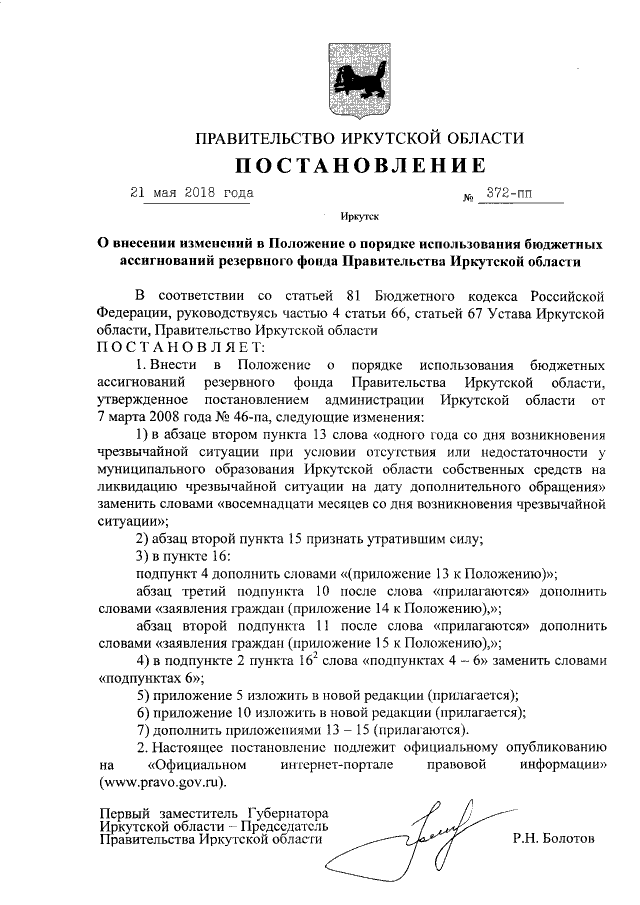 ПРАВИТЕЛЬСТВО ИРКУТСКОЙ ОБЛАСТИ

ПОСТАНОВЛЕНИЕ

21 мая 2018 года № 372-пп

Иркутск

О внесении изменений в Положение о порядке использования бюджетных ассигнований резервного фонда Правительства Иркутской области

В соответствии со статьей 81 Бюджетного кодекса Российской Федерации, руководствуясь частью 4 статьи 66, статьей 67 Устава Иркутской области, Правительство Иркутской области

ПОСТАНОВЛЯЕТ:

1. Внести в Положение о порядке использования бюджетных ассигнований резервного фонда Правительства Иркутской области, утвержденное постановлением администрации Иркутской области от 7 марта 2008 года № 46-па, следующие изменения:

1) в абзаце втором пункта 13 слова «одного года со дня возникновения чрезвычайной ситуации при условии отсутствия или недостаточности у муниципального образования Иркутской области собственных средств на ликвидацию чрезвычайной ситуации на дату дополнительного обращения» заменить словами «восемнадцати месяцев со дня возникновения чрезвычайной ситуации»;

2) абзац второй пункта 15 признать утратившим силу;

3) в пункте 16:

подпункт 4 дополнить словами «(приложение 13 к Положению)»;

абзац третий подпункта 10 после слова «прилагаются» дополнить словами «заявления граждан (приложение 14 к Положению),»;

абзац второй подпункта 11 после слова «прилагаются» дополнить словами «заявления граждан (приложение 15 к Положению),»;

4) в подпункте 2 пункта $16^2$ слова «подпунктах 4 – 6» заменить словами «подпунктах 6»;

5) приложение 5 изложить в новой редакции (прилагается);

6) приложение 10 изложить в новой редакции (прилагается);

7) дополнить приложениями 13 – 15 (прилагаются).

2. Настоящее постановление подлежит официальному опубликованию на «Официальном интернет-портале правовой информации» (www.pravo.gov.ru).

Первый заместитель Губернатора Иркутской области – Председатель Правительства Иркутской области

Р.Н. Болотов